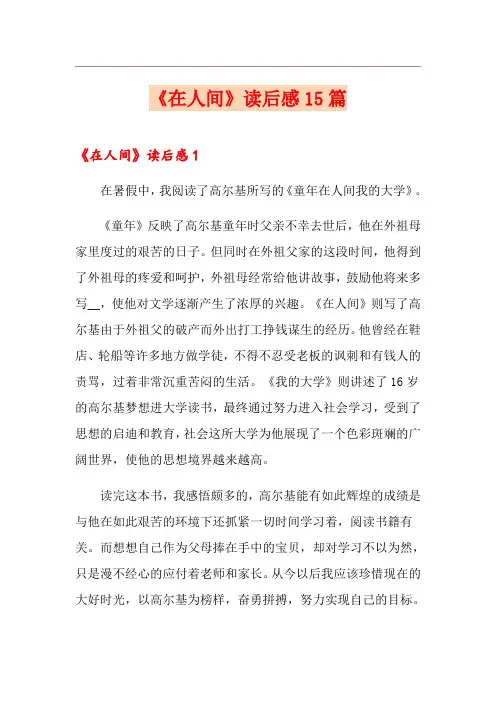 《在人间》读后感15篇

《在人间》读后感1

在暑假中，我阅读了高尔基所写的《童年在人间我的大学》。

《童年》反映了高尔基童年时父亲不幸去世后，他在外祖母家里度过的艰苦的日子。但同时在外祖父家的这段时间，他得到了外祖母的疼爱和呵护，外祖母经常给他讲故事，鼓励他将来多写__，使他对文学逐渐产生了浓厚的兴趣。《在人间》则写了高尔基由于外祖父的破产而外出打工挣钱谋生的经历。他曾经在鞋店、轮船等许多地方做学徒，不得不忍受老板的讽刺和有钱人的责骂，过着非常沉重苦闷的生活。《我的大学》则讲述了16岁的高尔基梦想进大学读书，最终通过努力进入社会学习，受到了思想的启迪和教育，社会这所大学为他展现了一个色彩斑斓的广阔世界，使他的思想境界越来越高。

读完这本书，我感悟颇多的，高尔基能有如此辉煌的成绩是与他在如此艰苦的环境下还抓紧一切时间学习着，阅读书籍有关。而想想自己作为父母捧在手中的宝贝，却对学习不以为然，只是漫不经心的应付着老师和家长。从今以后我应该珍惜现在的大好时光，以高尔基为榜样，奋勇拼搏，努力实现自己的目标。